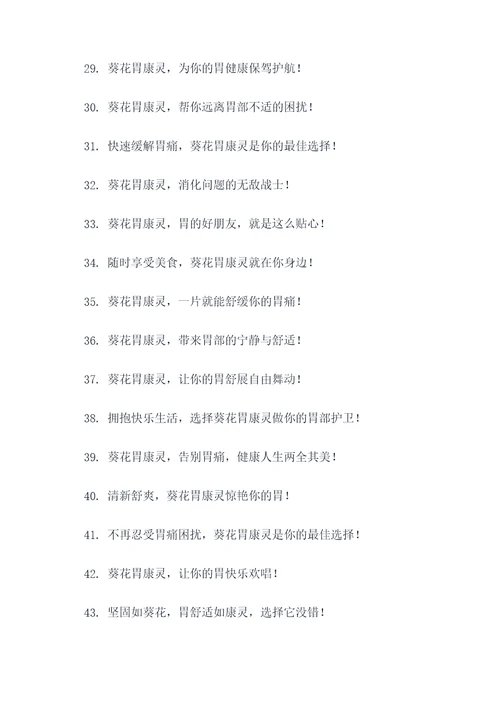 29. 葵花胃康灵，为你的胃健康保驾护航！

30. 葵花胃康灵，帮你远离胃部不适的困扰！

31. 快速缓解胃痛，葵花胃康灵是你的最佳选择！

32. 葵花胃康灵，消化问题的无敌战士！

33. 葵花胃康灵，胃的好朋友，就是这么贴心！

34. 随时享受美食，葵花胃康灵就在你身边！

35. 葵花胃康灵，一片就能舒缓你的胃痛！

36. 葵花胃康灵，带来胃部的宁静与舒适！

37. 葵花胃康灵，让你的胃舒展自由舞动！

38. 拥抱快乐生活，选择葵花胃康灵做你的胃部护卫！

39. 葵花胃康灵，告别胃痛，健康人生两全其美！

40. 清新舒爽，葵花胃康灵惊艳你的胃！

41. 不再忍受胃痛困扰，葵花胃康灵是你的最佳选择！

42. 葵花胃康灵，让你的胃快乐欢唱！

43. 坚固如葵花，胃舒适如康灵，选择它没错！